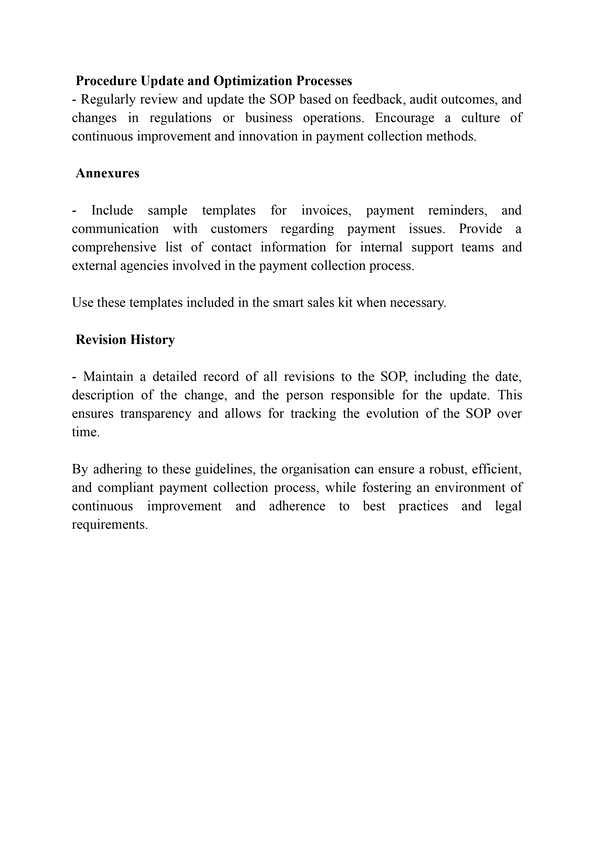 Procedure Update and Optimization Processes
- Regularly review and update the SOP based on feedback, audit outcomes, and changes in regulations or business operations. Encourage a culture of continuous improvement and innovation in payment collection methods.

Annexures

- Include sample templates for invoices, payment reminders, and communication with customers regarding payment issues. Provide a comprehensive list of contact information for internal support teams and external agencies involved in the payment collection process.

Use these templates included in the smart sales kit when necessary.

Revision History

- Maintain a detailed record of all revisions to the SOP, including the date, description of the change, and the person responsible for the update. This ensures transparency and allows for tracking the evolution of the SOP over time.

By adhering to these guidelines, the organisation can ensure a robust, efficient, and compliant payment collection process, while fostering an environment of continuous improvement and adherence to best practices and legal requirements.